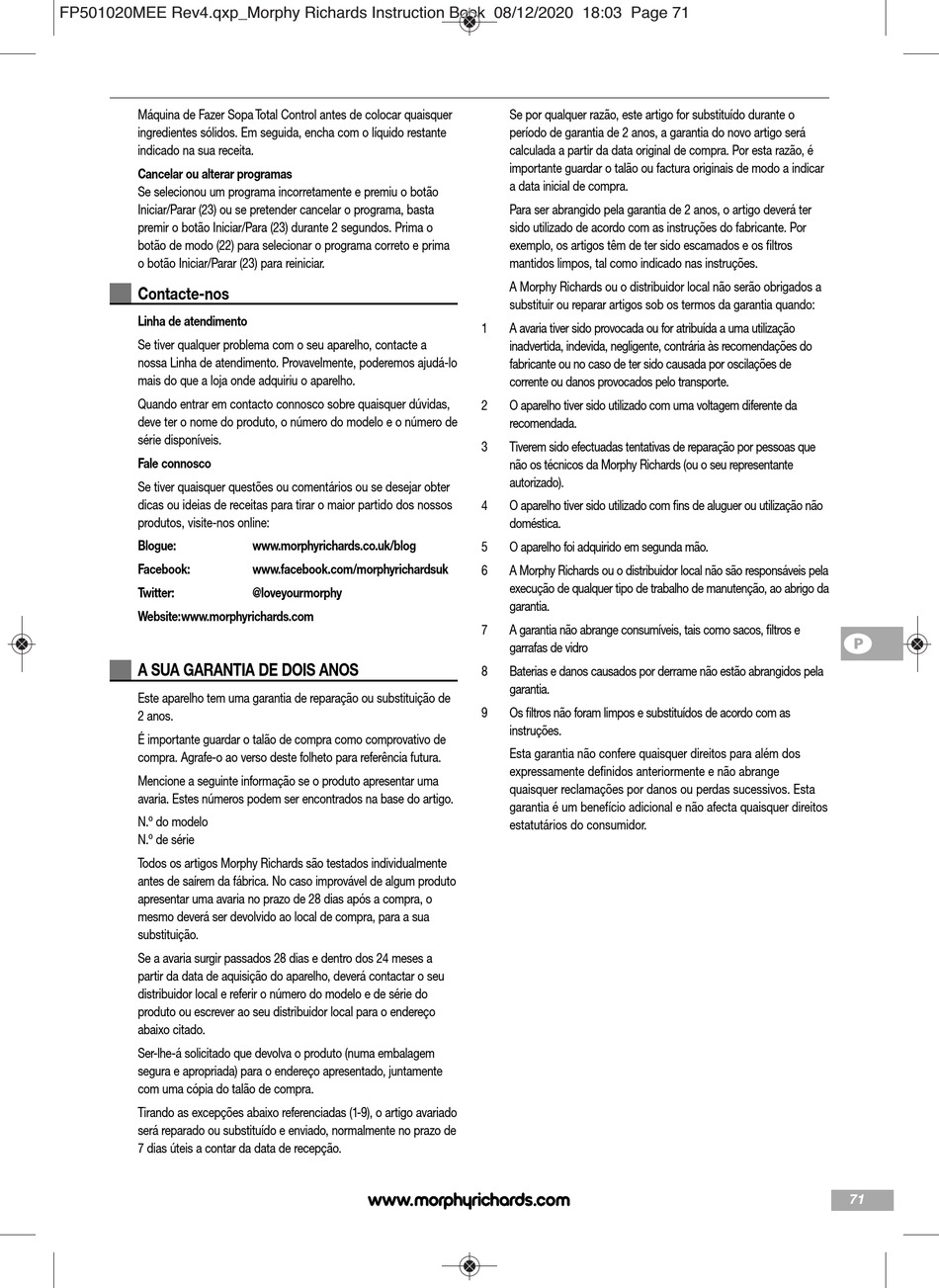 FP501020MEE Rev4.qxp_Morphy Richards Instruction Book 08/12/2020 18:03 Page 71

Máquina de Fazer Sopa Total Control antes de colocar quaisquer ingredientes sólidos. Em seguida, encha com o líquido restante indicado na sua receita.

Cancelar ou alterar programas
Se selecionou um programa incorretamente e premiu o botão Iniciar/Parar (23) ou se pretender cancelar o programa, basta premir o botão Iniciar/Para (23) durante 2 segundos. Prima o botão de modo (22) para selecionar o programa correto e prima o botão Iniciar/Parar (23) para reiniciar.

Contacte-nos

Linha de atendimento

Se tiver qualquer problema com o seu aparelho, contacte a nossa Linha de atendimento. Provavelmente, poderemos ajudá-lo mais do que a loja onde adquiriu o aparelho.

Quando entrar em contacto connosco sobre quaisquer dúvidas, deve ter o nome do produto, o número do modelo e o número de série disponíveis.

Fale connosco

Se tiver quaisquer questões ou comentários ou se desejar obter dicas ou ideias de receitas para tirar o maior partido dos nossos produtos, visite-nos online:

Blogue: www.morphyrichards.co.uk/blog
Facebook: www.facebook.com/morphyrichardsuk
Twitter: @loveyourmorphy
Website:www.morphyrichards.com

A SUA GARANTIA DE DOIS ANOS

Este aparelho tem uma garantia de reparação ou substituição de 2 anos.

É importante guardar o talão de compra como comprovativo de compra. Agrafe-o ao verso deste folheto para referência futura.

Mencione a seguinte informação se o produto apresentar uma avaria. Estes números podem ser encontrados na base do artigo.

N.º do modelo
N.º de série

Todos os artigos Morphy Richards são testados individualmente antes de saírem da fábrica. No caso improvável de algum produto apresentar uma avaria no prazo de 28 dias após a compra, o mesmo deverá ser devolvido ao local de compra, para a sua substituição.

Se a avaria surgir passados 28 dias e dentro dos 24 meses a partir da data de aquisição do aparelho, deverá contactar o seu distribuidor local e referir o número do modelo e de série do produto ou escrever ao seu distribuidor local para o endereço abaixo citado.

Ser-lhe-á solicitado que devolva o produto (numa embalagem segura e apropriada) para o endereço apresentado, juntamente com uma cópia do talão de compra.

Tirando as excepções abaixo referenciadas (1-9), o artigo avariado será reparado ou substituído e enviado, normalmente no prazo de 7 dias úteis a contar da data de recepção.

Se por qualquer razão, este artigo for substituído durante o período de garantia de 2 anos, a garantia do novo artigo será calculada a partir da data original de compra. Por esta razão, é importante guardar o talão ou factura originais de modo a indicar a data inicial de compra.

Para ser abrangido pela garantia de 2 anos, o artigo deverá ter sido utilizado de acordo com as instruções do fabricante. Por exemplo, os artigos têm de ter sido escamados e os filtros mantidos limpos, tal como indicado nas instruções.

A Morphy Richards ou o distribuidor local não serão obrigados a substituir ou reparar artigos sob os termos da garantia quando:

1 A avaria tiver sido provocada ou for atribuída a uma utilização inadvertida, indevida, negligente, contrária às recomendações do fabricante ou no caso de ter sido causada por oscilações de corrente ou danos provocados pelo transporte.

2 O aparelho tiver sido utilizado com uma voltagem diferente da recomendada.

3 Tiverem sido efectuadas tentativas de reparação por pessoas que não os técnicos da Morphy Richards (ou o seu representante autorizado).

4 O aparelho tiver sido utilizado com fins de aluguer ou utilização não doméstica.

5 O aparelho foi adquirido em segunda mão.

6 A Morphy Richards ou o distribuidor local não são responsáveis pela execução de qualquer tipo de trabalho de manutenção, ao abrigo da garantia.

7 A garantia não abrange consumíveis, tais como sacos, filtros e garrafas de vidro

8 Baterias e danos causados por derrame não estão abrangidos pela garantia.

9 Os filtros não foram limpos e substituídos de acordo com as instruções.

Esta garantia não confere quaisquer direitos para além dos expressamente definidos anteriormente e não abrange quaisquer reclamações por danos ou perdas sucessivos. Esta garantia é um benefício adicional e não afecta quaisquer direitos estatutários do consumidor.

P

www.morphyrichards.com

71